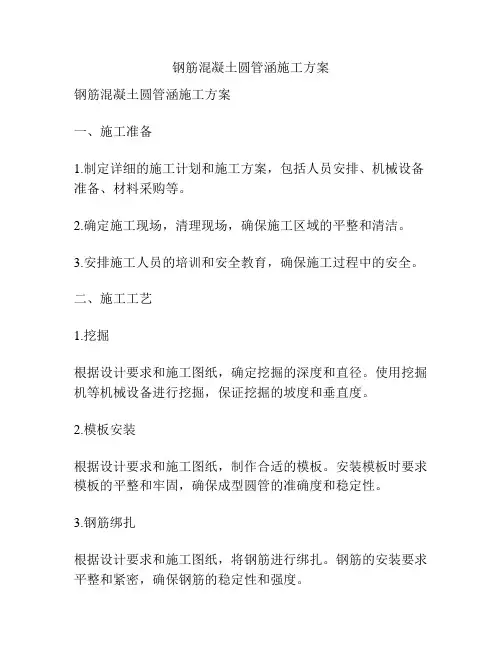 钢筋混凝土圆管涵施工方案

钢筋混凝土圆管涵施工方案

一、施工准备

1.制定详细的施工计划和施工方案，包括人员安排、机械设备准备、材料采购等。

2.确定施工现场，清理现场，确保施工区域的平整和清洁。

3.安排施工人员的培训和安全教育，确保施工过程中的安全。

二、施工工艺

1.挖掘

根据设计要求和施工图纸，确定挖掘的深度和直径。使用挖掘机等机械设备进行挖掘，保证挖掘的坡度和垂直度。

2.模板安装

根据设计要求和施工图纸，制作合适的模板。安装模板时要求模板的平整和牢固，确保成型圆管的准确度和稳定性。

3.钢筋绑扎

根据设计要求和施工图纸，将钢筋进行绑扎。钢筋的安装要求平整和紧密，确保钢筋的稳定性和强度。